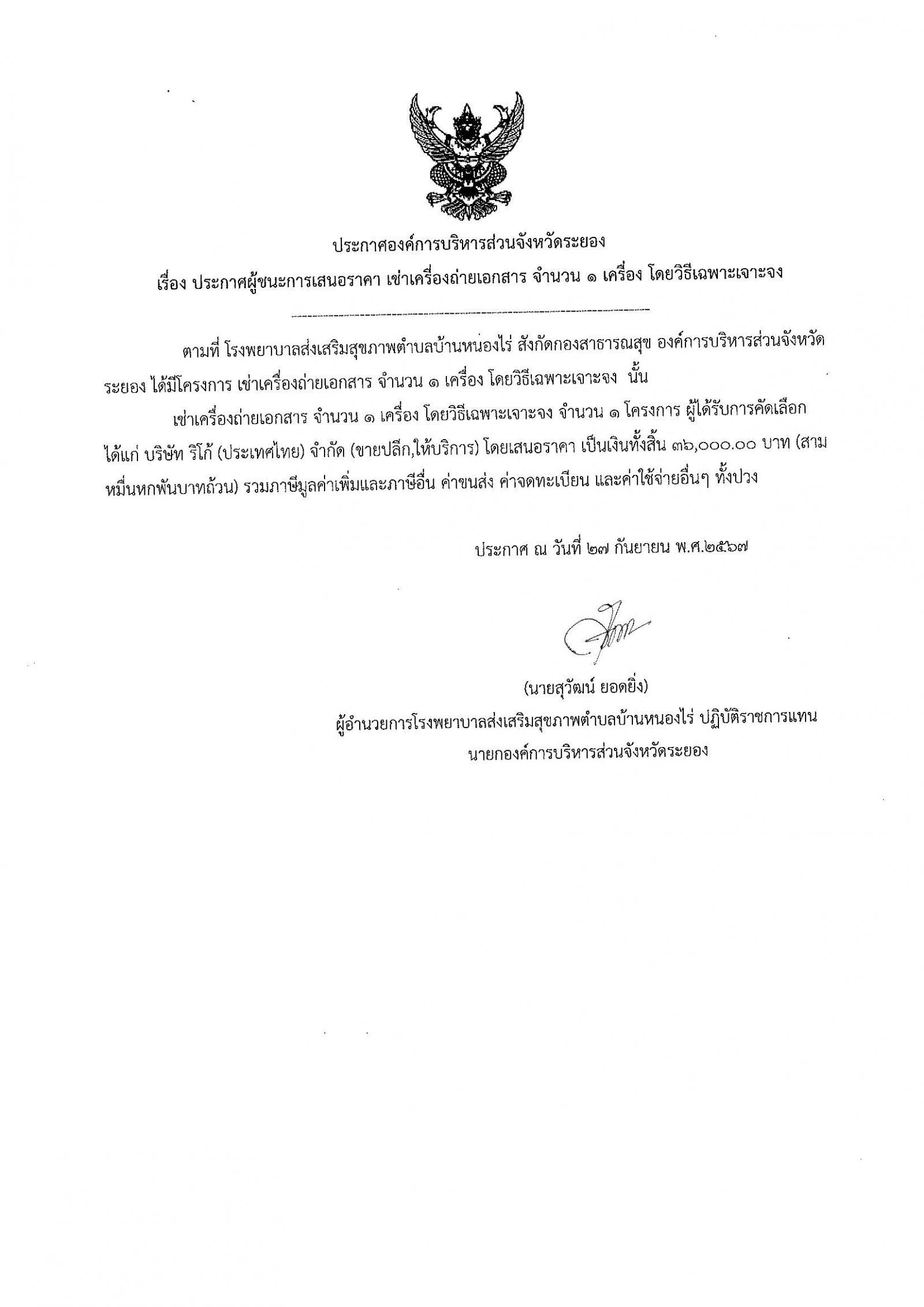 ประกาศองค์การบริหารส่วนจังหวัดระยอง

เรื่อง ประกาศผู้ชนะการเสนอราคา เช่าเครื่องถ่ายเอกสาร จำนวน ๑ เครื่อง โดยวิธีเฉพาะเจาะจง

ตามที่ โรงพยาบาลส่งเสริมสุขภาพตำบลบ้านหนองไร่ สังกัดกองสาธารณสุข องค์การบริหารส่วนจังหวัดระยอง ได้มีโครงการ เช่าเครื่องถ่ายเอกสาร จำนวน ๑ เครื่อง โดยวิธีเฉพาะเจาะจง นั้น

เช่าเครื่องถ่ายเอกสาร จำนวน ๑ เครื่อง โดยวิธีเฉพาะเจาะจง จำนวน ๑ โครงการ ผู้ได้รับการคัดเลือก ได้แก่ บริษัท ริโก้ (ประเทศไทย) จำกัด (ขายปลีก,ให้บริการ) โดยเสนอราคา เป็นเงินทั้งสิ้น ๓๖,๐๐๐.๐๐ บาท (สามหมื่นหกพันบาทถ้วน) รวมภาษีมูลค่าเพิ่มและภาษีอื่น ค่าขนส่ง ค่าจดทะเบียน และค่าใช้จ่ายอื่นๆ ทั้งปวง

ประกาศ ณ วันที่ ๒๗ กันยายน พ.ศ.๒๕๖๗

(นายสุวัฒน์ ยอดยิ่ง)
ผู้อำนวยการโรงพยาบาลส่งเสริมสุขภาพตำบลบ้านหนองไร่ ปฏิบัติราชการแทน
นายกองค์การบริหารส่วนจังหวัดระยอง